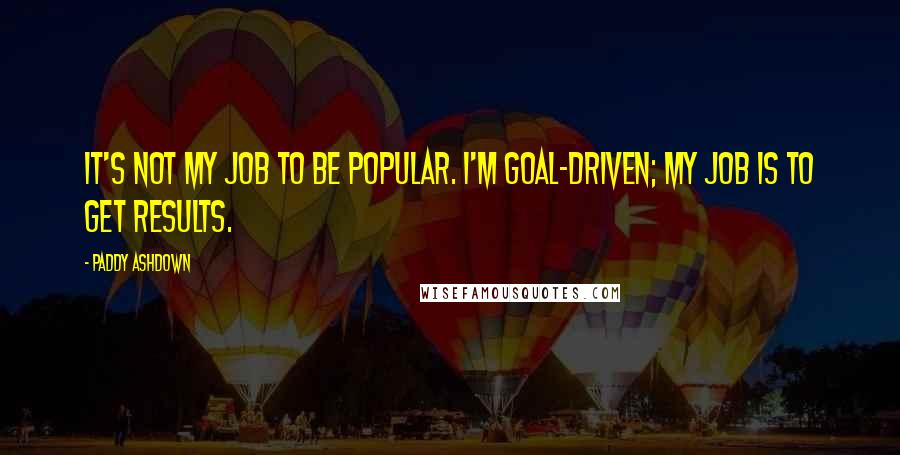 IT'S NOT MY JOB TO BE POPULAR. I'M GOAL-DRIVEN; MY JOB IS TO GET RESULTS.

- PADDY ASHDOWN

WISEFAMOUSQUOTES.COM